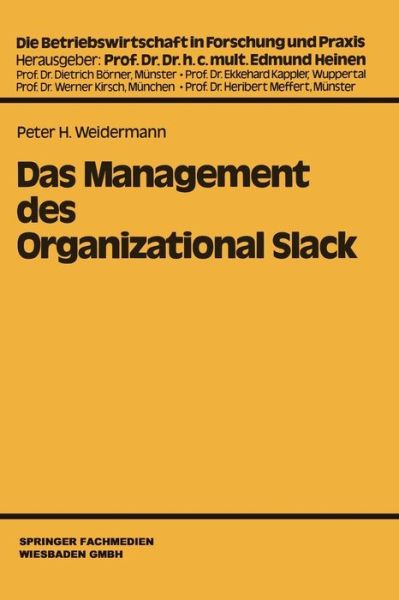 Die Betriebswirtschaft in Forschung und Praxis
Herausgeber: Prof. Dr. Dr. h. c. mult. Edmund Heinen
Prof. Dr. Dietrich Börner, Münster • Prof. Dr. Ekkehard Kappler, Wuppertal
Prof. Dr. Werner Kirsch, München • Prof. Dr. Heribert Meffert, Münster

Peter H. Weidermann

Das Management des Organizational Slack

SPRINGER FACHMEDIEN
WIESBADEN GMBH